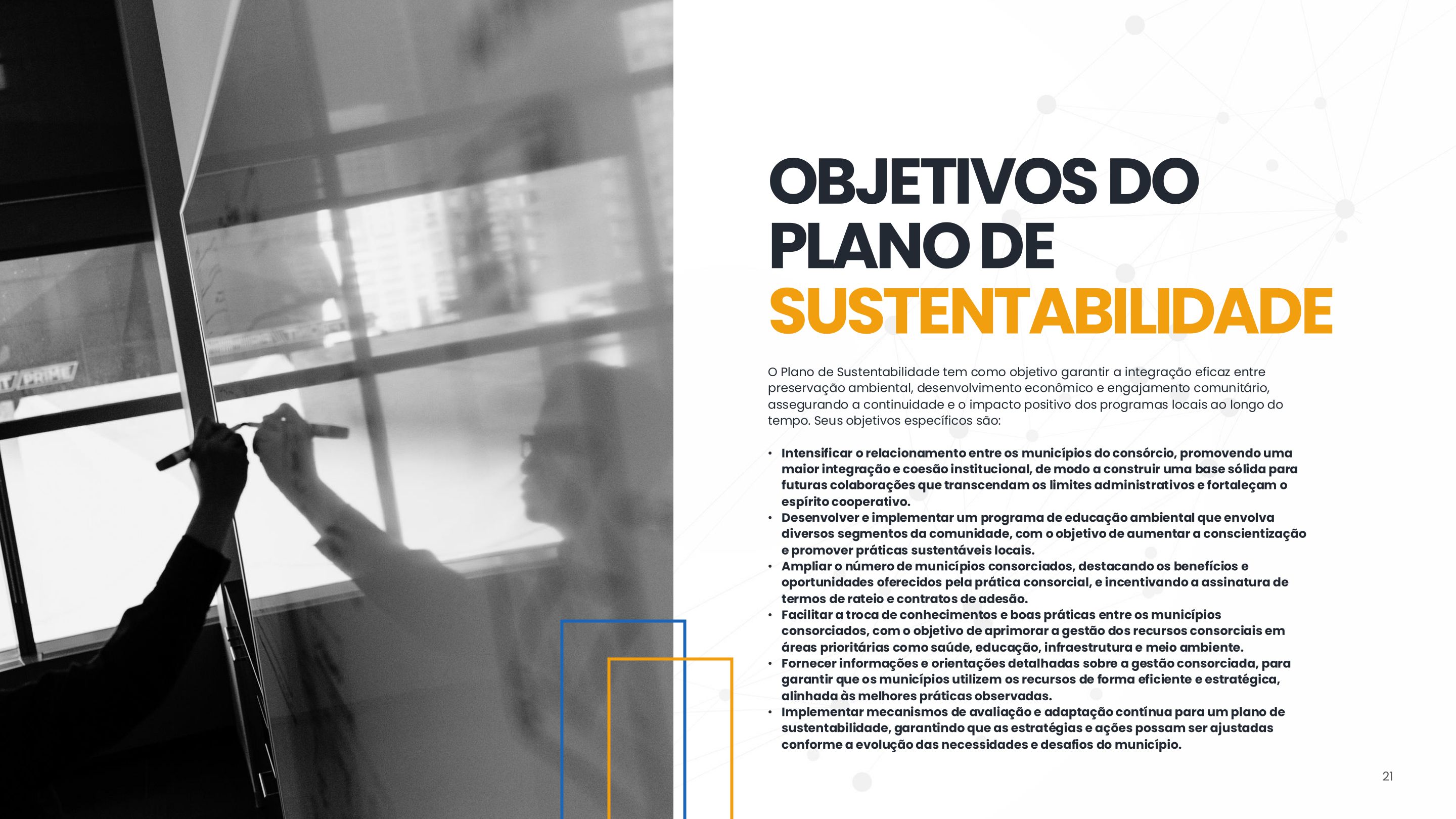 OBJETIVOS DO PLANO DE SUSTENTABILIDADE

O Plano de Sustentabilidade tem como objetivo garantir a integração eficaz entre preservação ambiental, desenvolvimento econômico e engajamento comunitário, assegurando a continuidade e o impacto positivo dos programas locais ao longo do tempo. Seus objetivos específicos são:

• Intensificar o relacionamento entre os municípios do consórcio, promovendo uma maior integração e coesão institucional, de modo a construir uma base sólida para futuras colaborações que transcendam os limites administrativos e fortaleçam o espírito cooperativo.
• Desenvolver e implementar um programa de educação ambiental que envolva diversos segmentos da comunidade, com o objetivo de aumentar a conscientização e promover práticas sustentáveis locais.
• Ampliar o número de municípios consorciados, destacando os benefícios e oportunidades oferecidos pela prática consorcial, e incentivando a assinatura de termos de rateio e contratos de adesão.
• Facilitar a troca de conhecimentos e boas práticas entre os municípios consorciados, com o objetivo de aprimorar a gestão dos recursos consorciais em áreas prioritárias como saúde, educação, infraestrutura e meio ambiente.
• Fornecer informações e orientações detalhadas sobre a gestão consorciada, para garantir que os municípios utilizem os recursos de forma eficiente e estratégica, alinhada às melhores práticas observadas.
• Implementar mecanismos de avaliação e adaptação contínua para um plano de sustentabilidade, garantindo que as estratégias e ações possam ser ajustadas conforme a evolução das necessidades e desafios do município.

21